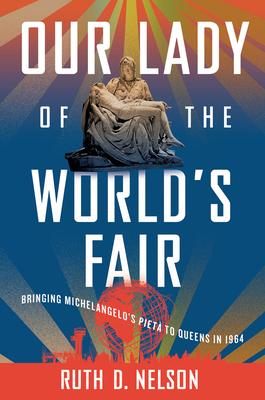 OUR LADY
OF THE
WORLD'S
FAIR

BRINGING MICHELANGELO'S PIETÀ TO QUEENS IN 1964

RUTH D. NELSON